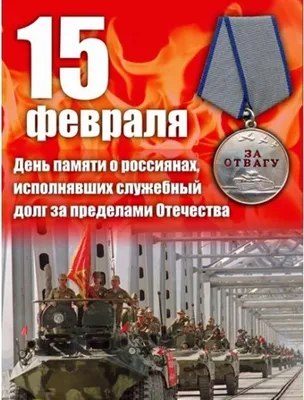 15 февраля

ЗА ОТВАГУ

День памяти о россиянах, исполнявших служебный долг за пределами Отечества